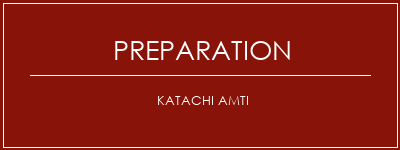 PREPARATION

KATACHI AMTI